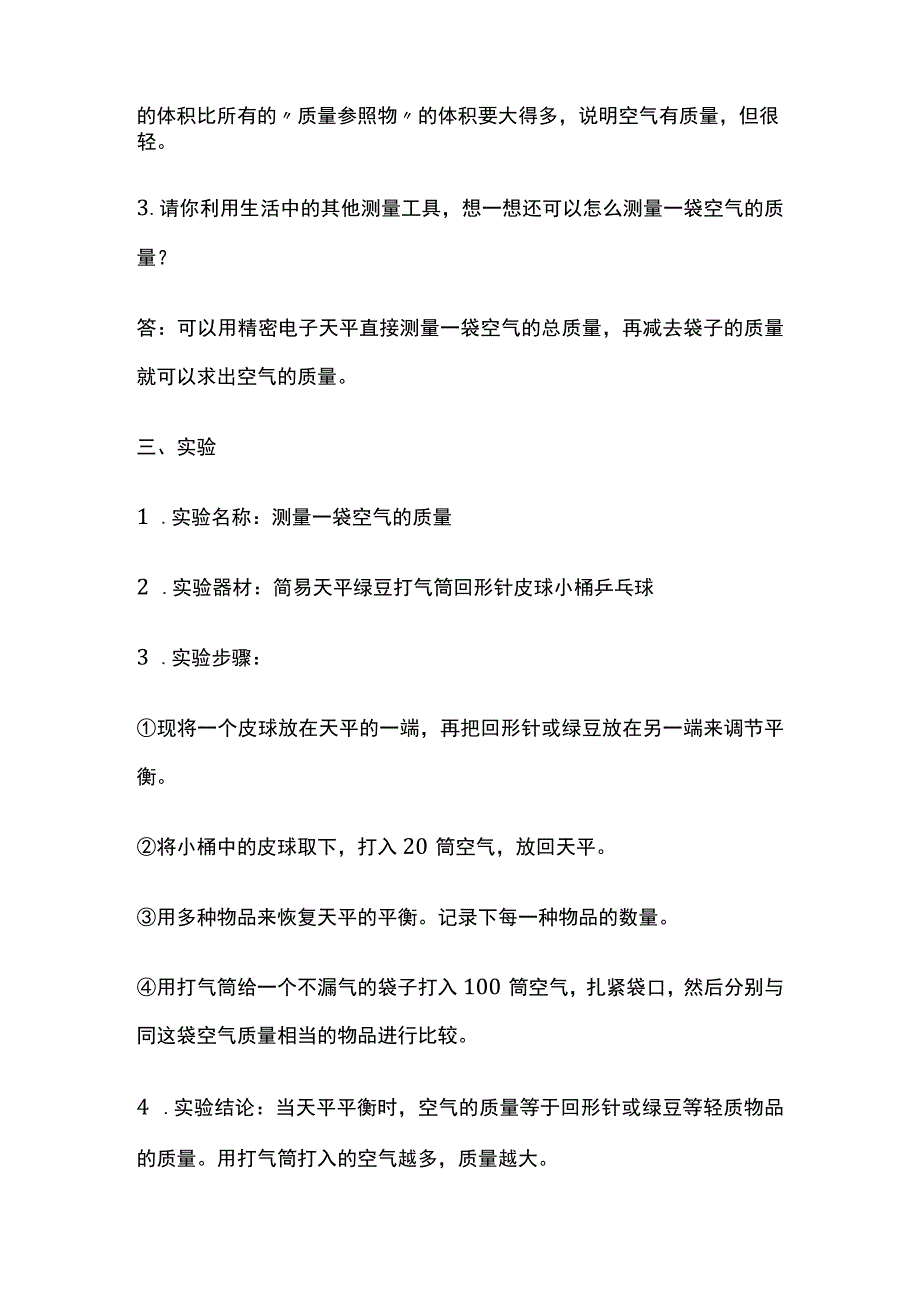 的体积比所有的〃质量参照物〃的体积要大得多，说明空气有质量，但很轻。

3.请你利用生活中的其他测量工具，想一想还可以怎么测量一袋空气的质量？

答：可以用精密电子天平直接测量一袋空气的总质量，再减去袋子的质量就可以求出空气的质量。

三、实验

1.实验名称：测量一袋空气的质量

2.实验器材：简易天平绿豆打气筒回形针皮球小桶乒乓球

3.实验步骤：

①现将一个皮球放在天平的一端，再把回形针或绿豆放在另一端来调节平衡。

②将小桶中的皮球取下，打入20筒空气，放回天平。

③用多种物品来恢复天平的平衡。记录下每一种物品的数量。

④用打气筒给一个不漏气的袋子打入100筒空气，扎紧袋口，然后分别与同这袋空气质量相当的物品进行比较。

4.实验结论：当天平平衡时，空气的质量等于回形针或绿豆等轻质物品的质量。用打气筒打入的空气越多，质量越大。